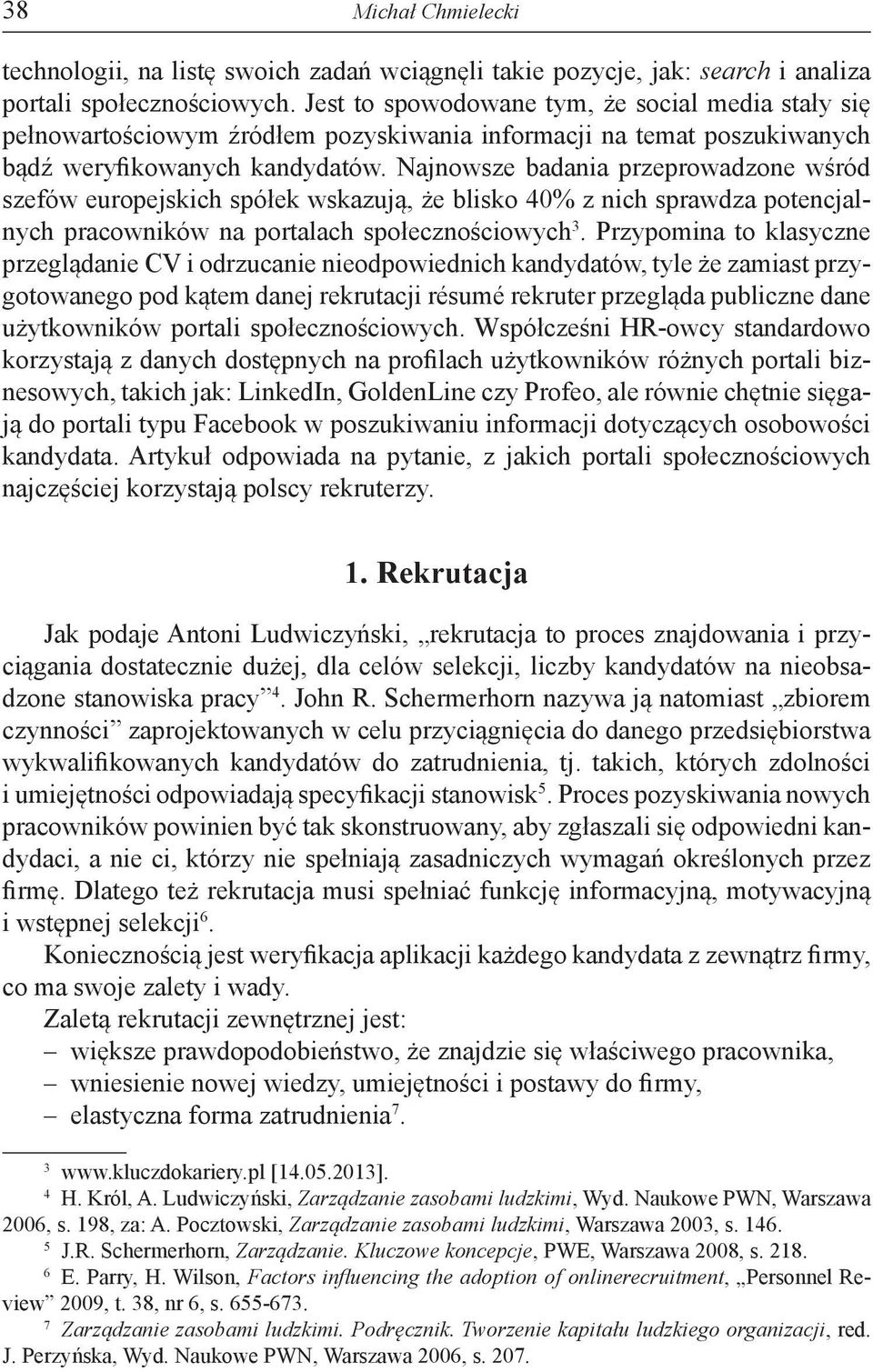 38 Michał Chmielecki

technologii, na listę swoich zadań wciągnęli takie pozycje, jak: search i analiza portali społecznościowych. Jest to spowodowane tym, że social media stały się pełnowartościowym źródłem pozyskiwania informacji na temat poszukiwanych bądź weryfikowanych kandydatów. Najnowsze badania przeprowadzone wśród szefów europejskich spółek wskazują, że blisko 40% z nich sprawdza potencjalnych pracowników na portalach społecznościowych$^3$. Przypomina to klasyczne przeglądanie CV i odrzucanie nieodpowiednich kandydatów, tyle że zamiast przygotowanego pod kątem danej rekrutacji résumé rekruter przegląda publiczne dane użytkowników portali społecznościowych. Współcześni HR-owcy standardowo korzystają z danych dostępnych na profilach użytkowników różnych portali biznesowych, takich jak: LinkedIn, GoldenLine czy Profeo, ale równie chętnie sięgają do portali typu Facebook w poszukiwaniu informacji dotyczących osobowości kandydata. Artykuł odpowiada na pytanie, z jakich portali społecznościowych najczęściej korzystają polscy rekruterzy.

1. Rekrutacja

Jak podaje Antoni Ludwiczyński, „rekrutacja to proces znajdowania i przyciągania dostatecznie dużej, dla celów selekcji, liczby kandydatów na nieobsadzone stanowiska pracy”$^4$. John R. Schermerhorn nazywa ją natomiast „zbiorem czynności” zaprojektowanych w celu przyciągnięcia do danego przedsiębiorstwa wykwalifikowanych kandydatów do zatrudnienia, tj. takich, których zdolności i umiejętności odpowiadają specyfikacji stanowisk$^5$. Proces pozyskiwania nowych pracowników powinien być tak skonstruowany, aby zgłaszali się odpowiedni kandydaci, a nie ci, którzy nie spełniają zasadniczych wymagań określonych przez firmę. Dlatego też rekrutacja musi spełniać funkcję informacyjną, motywacyjną i wstępnej selekcji$^6$.

Koniecznością jest weryfikacja aplikacji każdego kandydata z zewnątrz firmy, co ma swoje zalety i wady.

Zaletą rekrutacji zewnętrznej jest:
– większe prawdopodobieństwo, że znajdzie się właściwego pracownika,
– wniesienie nowej wiedzy, umiejętności i postawy do firmy,
– elastyczna forma zatrudnienia$^7$.

$^3$ www.kluczdokariery.pl [14.05.2013].
$^4$ H. Król, A. Ludwiczyński, Zarządzanie zasobami ludzkimi, Wyd. Naukowe PWN, Warszawa 2006, s. 198, za: A. Pocztowski, Zarządzanie zasobami ludzkimi, Warszawa 2003, s. 146.
$^5$ J.R. Schermerhorn, Zarządzanie. Kluczowe koncepcje, PWE, Warszawa 2008, s. 218.
$^6$ E. Parry, H. Wilson, Factors influencing the adoption of onlinerecruitment, „Personnel Review” 2009, t. 38, nr 6, s. 655-673.
$^7$ Zarządzanie zasobami ludzkimi. Podręcznik. Tworzenie kapitału ludzkiego organizacji, red. J. Perzyńska, Wyd. Naukowe PWN, Warszawa 2006, s. 207.